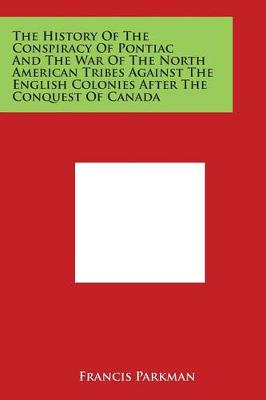 The History Of The Conspiracy Of Pontiac And The War Of The North American Tribes Against The English Colonies After The Conquest Of Canada

Francis Parkman